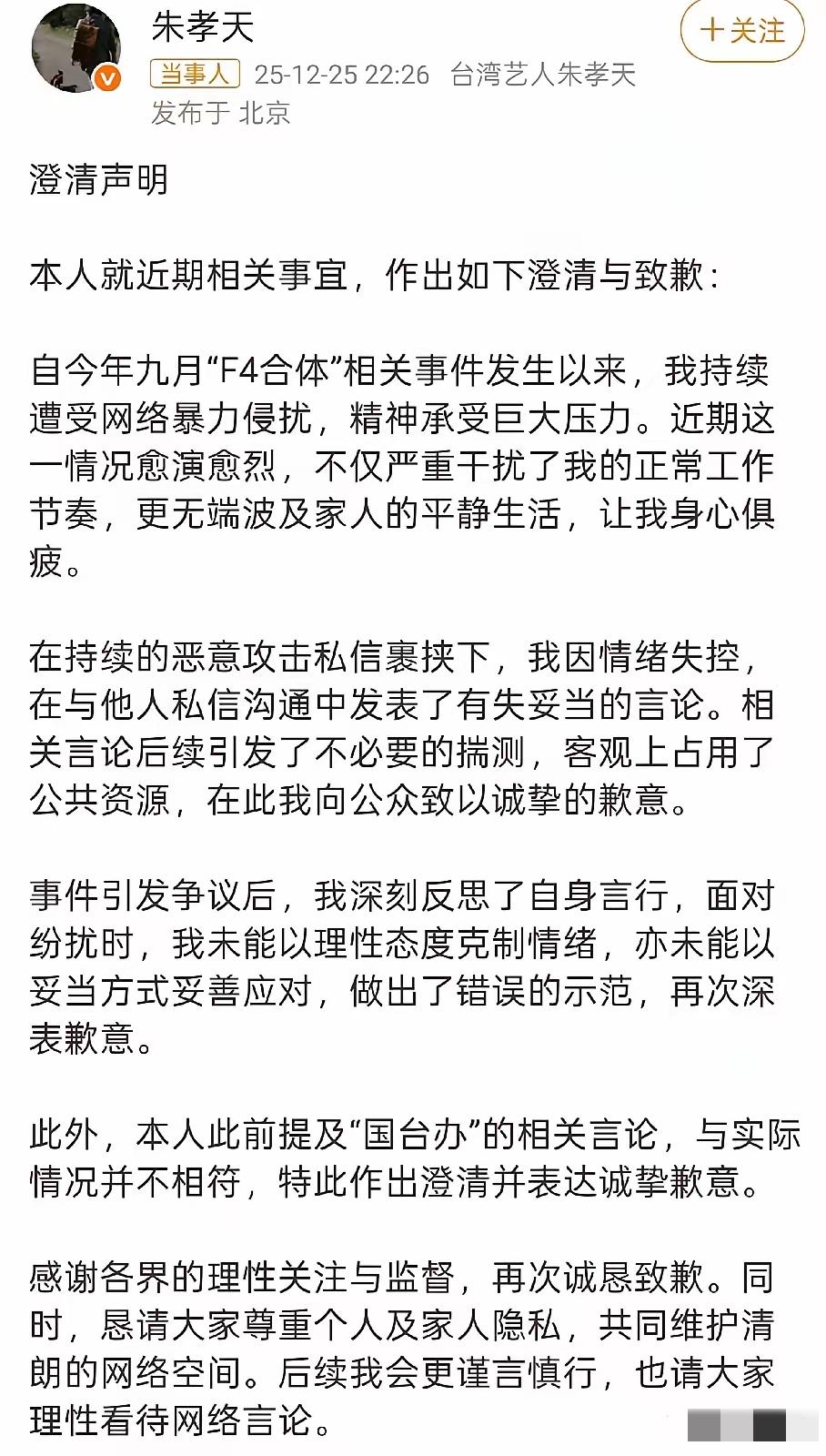 朱孝天

+关注

当事人 25-12-25 22:26 台湾艺人朱孝天

发布于 北京

澄清声明

本人就近期相关事宜，作出如下澄清与致歉：

自今年九月“F4合体”相关事件发生以来，我持续遭受网络暴力侵扰，精神承受巨大压力。近期这一情况愈演愈烈，不仅严重干扰了我的正常工作节奏，更无端波及家人的平静生活，让我身心俱疲。

在持续的恶意攻击私信裹挟下，我因情绪失控，在与他人私信沟通中发表了有失妥当的言论。相关言论后续引发了不必要的揣测，客观上占用了公共资源，在此我向公众致以诚挚的歉意。

事件引发争议后，我深刻反思了自身言行，面对纷扰时，我未能以理性态度克制情绪，亦未能以妥当方式妥善应对，做出了错误的示范，再次深表歉意。

此外，本人此前提及“国台办”的相关言论，与实际情况并不相符，特此作出澄清并表达诚挚歉意。

感谢各界的理性关注与监督，再次诚恳致歉。同时，恳请大家尊重个人及家人隐私，共同维护清朗的网络空间。后续我会更谨言慎行，也请大家理性看待网络言论。